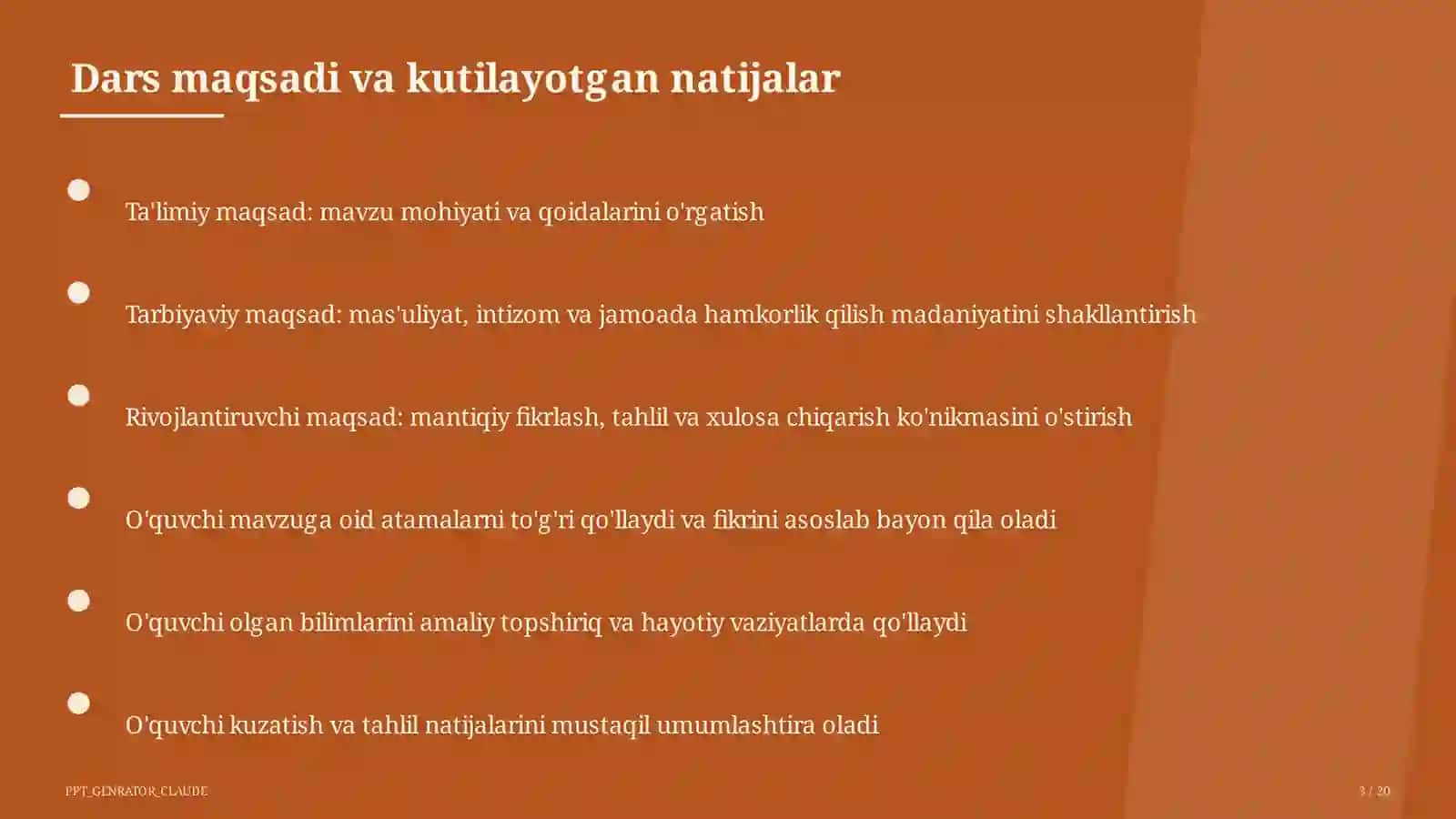 Dars maqsadi va kutilayotgan natijalar

Ta'limiy maqsad: mavzu mohiyati va qoidalarini o'rgatish

Tarbiyaviy maqsad: mas'uliyat, intizom va jamoada hamkorlik qilish madaniyatini shakllantirish

Rivojlantiruvchi maqsad: mantiqiy fikrlash, tahlil va xulosa chiqarish ko'nikmasini o'stirish

O'quvchi mavzuga oid atamalarni to'g'ri qo'llaydi va fikrini asoslab bayon qila oladi

O'quvchi olgan bilimlarini amaliy topshiriq va hayotiy vaziyatlarda qo'llaydi

O'quvchi kuzatish va tahlil natijalarini mustaqil umumlashtira oladi

PPT_GENRATOR_CLAUDE

3 / 20